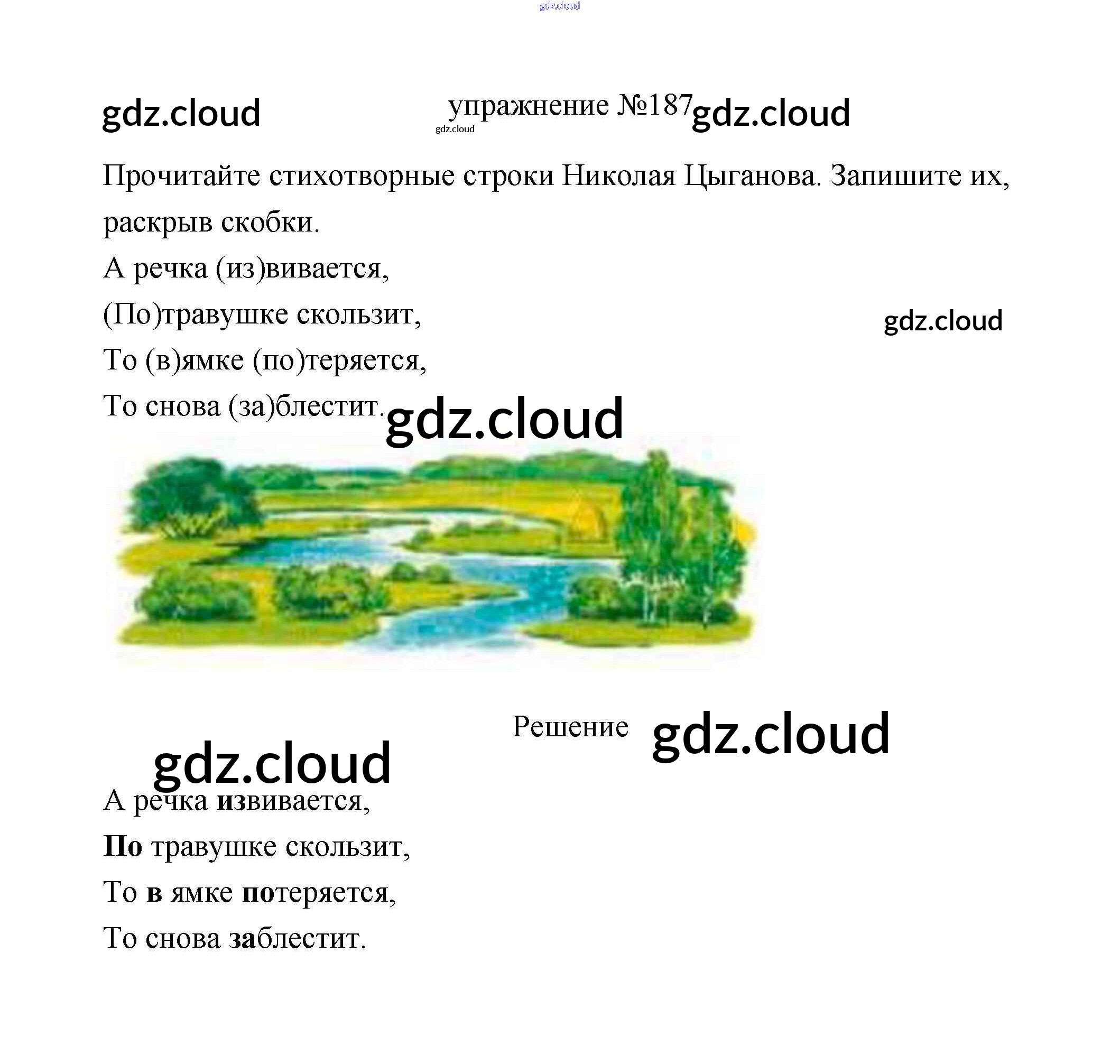 упражнение №187

Прочитайте стихотворные строки Николая Цыганова. Запишите их, раскрыв скобки.

А речка (из)вивается,
(По)травушке скользит,
То (в)ямке (по)теряется,
То снова (за)блестит.

Решение

А речка извивается,
По травушке скользит,
То в ямке потеряется,
То снова заблестит.

gdz.cloud